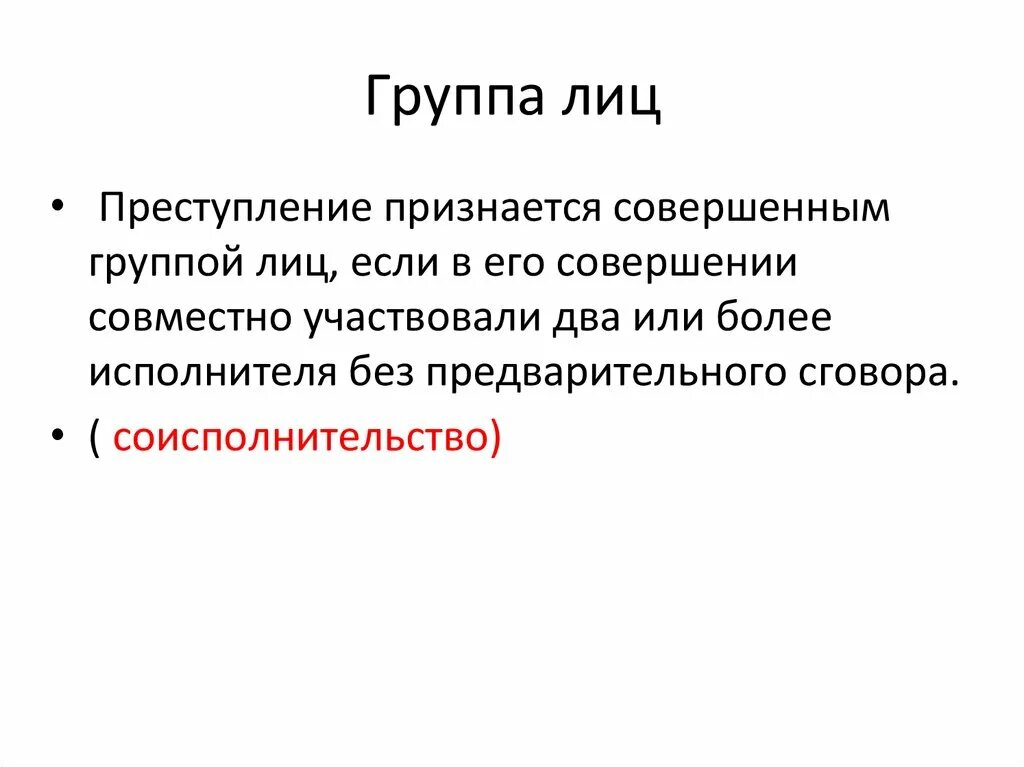 Группа лиц

• Преступление признается совершенным группой лиц, если в его совершении совместно участвовали два или более исполнителя без предварительного сговора.
• ( соисполнительство)